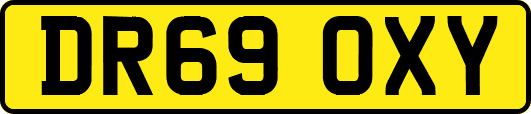 DR69 OXY